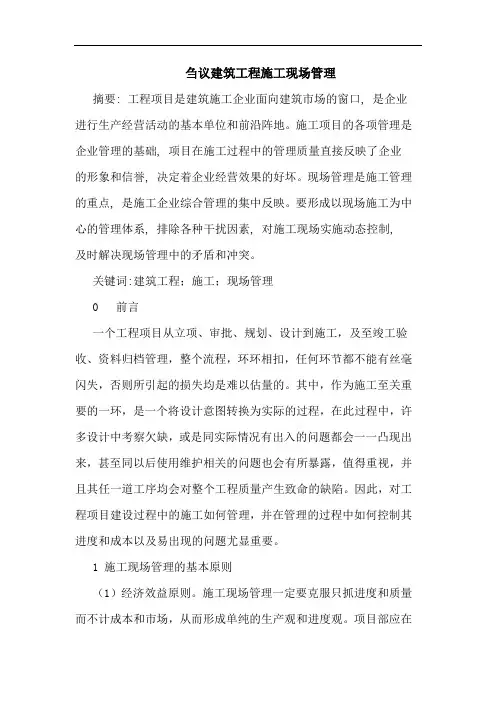 刍议建筑工程施工现场管理

摘要：工程项目是建筑施工企业面向建筑市场的窗口，是企业进行生产经营活动的基本单位和前沿阵地。施工项目的各项管理是企业管理的基础，项目在施工过程中的管理质量直接反映了企业的形象和信誉，决定着企业经营效果的好坏。现场管理是施工管理的重点，是施工企业综合管理的集中反映。要形成以现场施工为中心的管理体系，排除各种干扰因素，对施工现场实施动态控制，及时解决现场管理中的矛盾和冲突。

关键词：建筑工程；施工；现场管理

0　前言

一个工程项目从立项、审批、规划、设计到施工，及至竣工验收、资料归档管理，整个流程，环环相扣，任何环节都不能有丝毫闪失，否则所引起的损失均是难以估量的。其中，作为施工至关重要的一环，是一个将设计意图转换为实际的过程，在此过程中，许多设计中考察欠缺，或是同实际情况有出入的问题都会一一凸现出来，甚至同以后使用维护相关的问题也会有所暴露，值得重视，并且其任一道工序均会对整个工程质量产生致命的缺陷。因此，对工程项目建设过程中的施工如何管理，并在管理的过程中如何控制其进度和成本以及易出现的问题尤显重要。

1 施工现场管理的基本原则

（1）经济效益原则。施工现场管理一定要克服只抓进度和质量而不计成本和市场，从而形成单纯的生产观和进度观。项目部应在